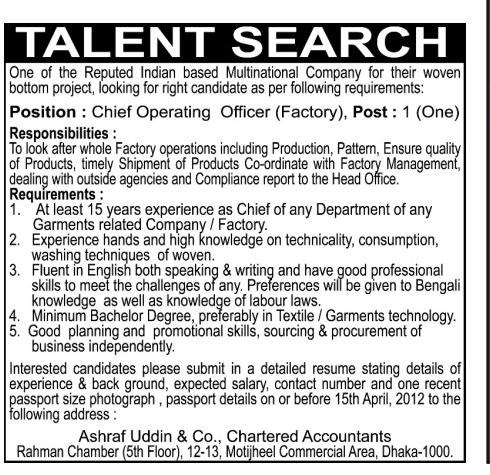 TALENT SEARCH

One of the Reputed Indian based Multinational Company for their woven bottom project, looking for right candidate as per following requirements:

Position : Chief Operating Officer (Factory), Post : 1 (One)

Responsibilities :
To look after whole Factory operations including Production, Pattern, Ensure quality of Products, timely Shipment of Products Co-ordinate with Factory Management, dealing with outside agencies and Compliance report to the Head Office.

Requirements :
1. At least 15 years experience as Chief of any Department of any Garments related Company / Factory.
2. Experience hands and high knowledge on technicality, consumption, washing techniques of woven.
3. Fluent in English both speaking & writing and have good professional skills to meet the challenges of any. Preferences will be given to Bengali knowledge as well as knowledge of labour laws.
4. Minimum Bachelor Degree, preferably in Textile / Garments technology.
5. Good planning and promotional skills, sourcing & procurement of business independently.

Interested candidates please submit in a detailed resume stating details of experience & back ground, expected salary, contact number and one recent passport size photograph , passport details on or before 15th April, 2012 to the following address :

Ashraf Uddin & Co., Chartered Accountants
Rahman Chamber (5th Floor), 12-13, Motijheel Commercial Area, Dhaka-1000.